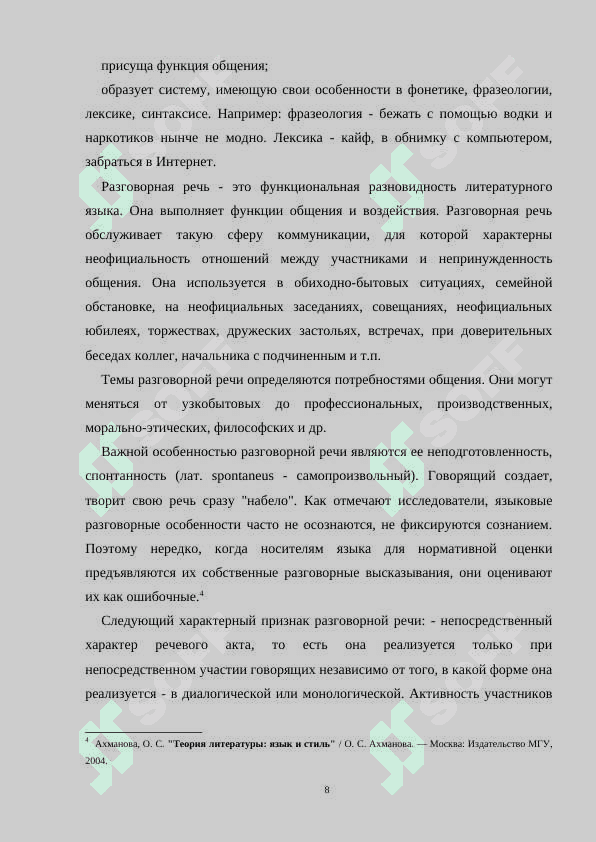 присуща функция общения;

образует систему, имеющую свои особенности в фонетике, фразеологии, лексике, синтаксисе. Например: фразеология - бежать с помощью водки и наркотиков нынче не модно. Лексика - кайф, в обнимку с компьютером, забраться в Интернет.

Разговорная речь - это функциональная разновидность литературного языка. Она выполняет функции общения и воздействия. Разговорная речь обслуживает такую сферу коммуникации, для которой характерны неофициальность отношений между участниками и непринужденность общения. Она используется в обиходно-бытовых ситуациях, семейной обстановке, на неофициальных заседаниях, совещаниях, неофициальных юбилеях, торжествах, дружеских застольях, встречах, при доверительных беседах коллег, начальника с подчиненным и т.п.

Темы разговорной речи определяются потребностями общения. Они могут меняться от узкобытовых до профессиональных, производственных, морально-этических, философских и др.

Важной особенностью разговорной речи являются ее неподготовленность, спонтанность (лат. spontaneus - самопроизвольный). Говорящий создает, творит свою речь сразу "набело". Как отмечают исследователи, языковые разговорные особенности часто не осознаются, не фиксируются сознанием. Поэтому нередко, когда носителям языка для нормативной оценки предъявляются их собственные разговорные высказывания, они оценивают их как ошибочные.$^4$

Следующий характерный признак разговорной речи: - непосредственный характер речевого акта, то есть она реализуется только при непосредственном участии говорящих независимо от того, в какой форме она реализуется - в диалогической или монологической. Активность участников

$^4$ Ахманова, О. С. "Теория литературы: язык и стиль" / О. С. Ахманова. — Москва: Издательство МГУ, 2004.

8